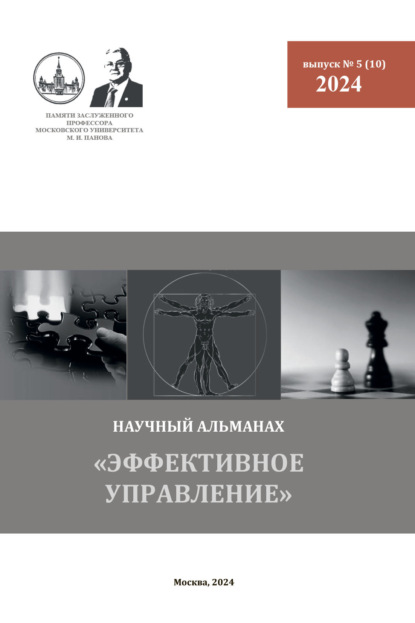 ПАМЯТИ ЗАСЛУЖЕННОГО ПРОФЕССОРА МОСКОВСКОГО УНИВЕРСИТЕТА М. И. ПАНОВА

выпуск № 5 (10)
2024

НАУЧНЫЙ АЛЬМАНАХ

«ЭФФЕКТИВНОЕ УПРАВЛЕНИЕ»

Москва, 2024